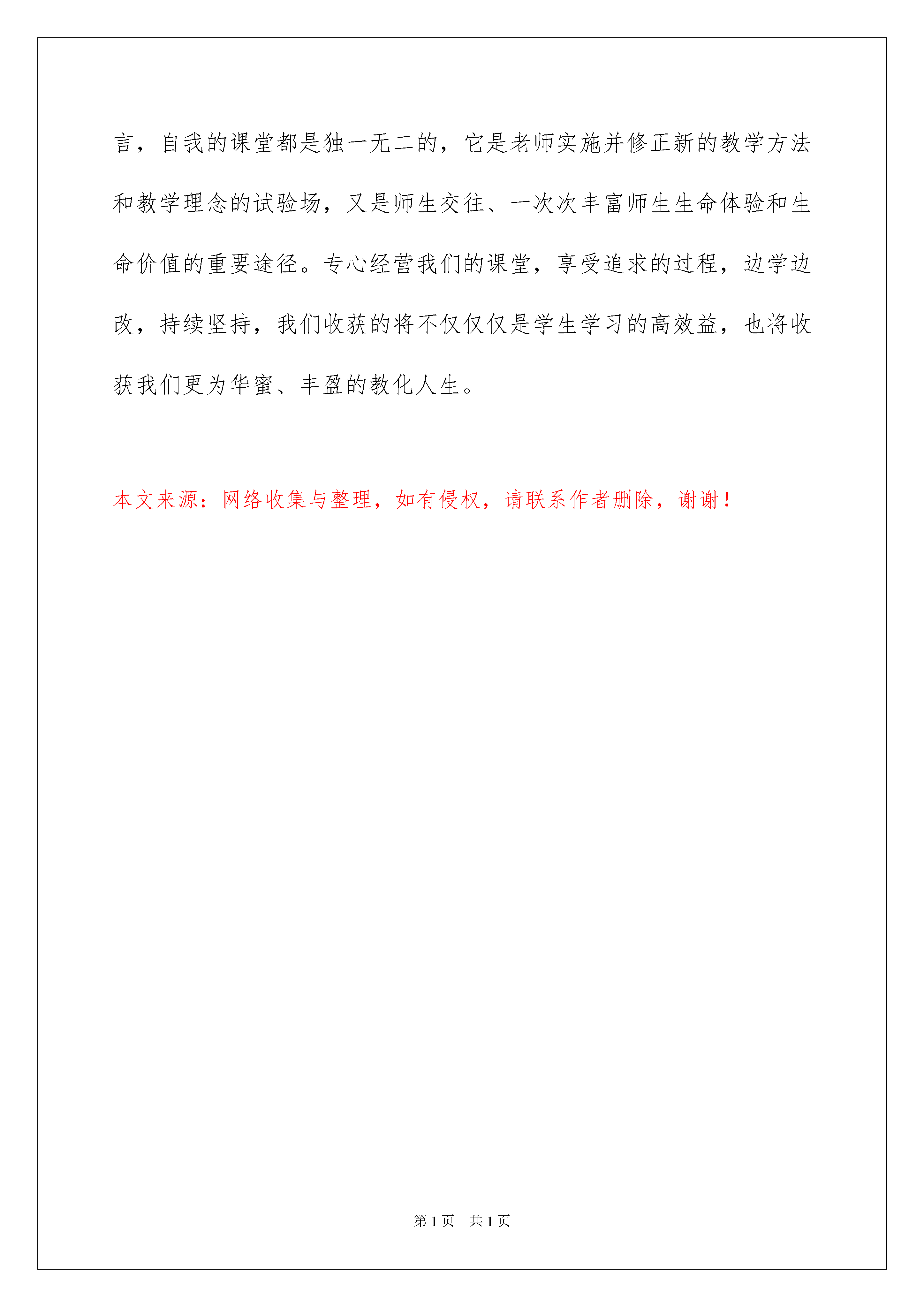 言，自我的课堂都是独一无二的，它是老师实施并修正新的教学方法和教学理念的试验场，又是师生交往、一次次丰富师生生命体验和生命价值的重要途径。专心经营我们的课堂，享受追求的过程，边学边改，持续坚持，我们收获的将不仅仅仅是学生学习的高效益，也将收获我们更为华蜜、丰盈的教化人生。

本文来源：网络收集与整理，如有侵权，请联系作者删除，谢谢！

第 1 页　共 1 页